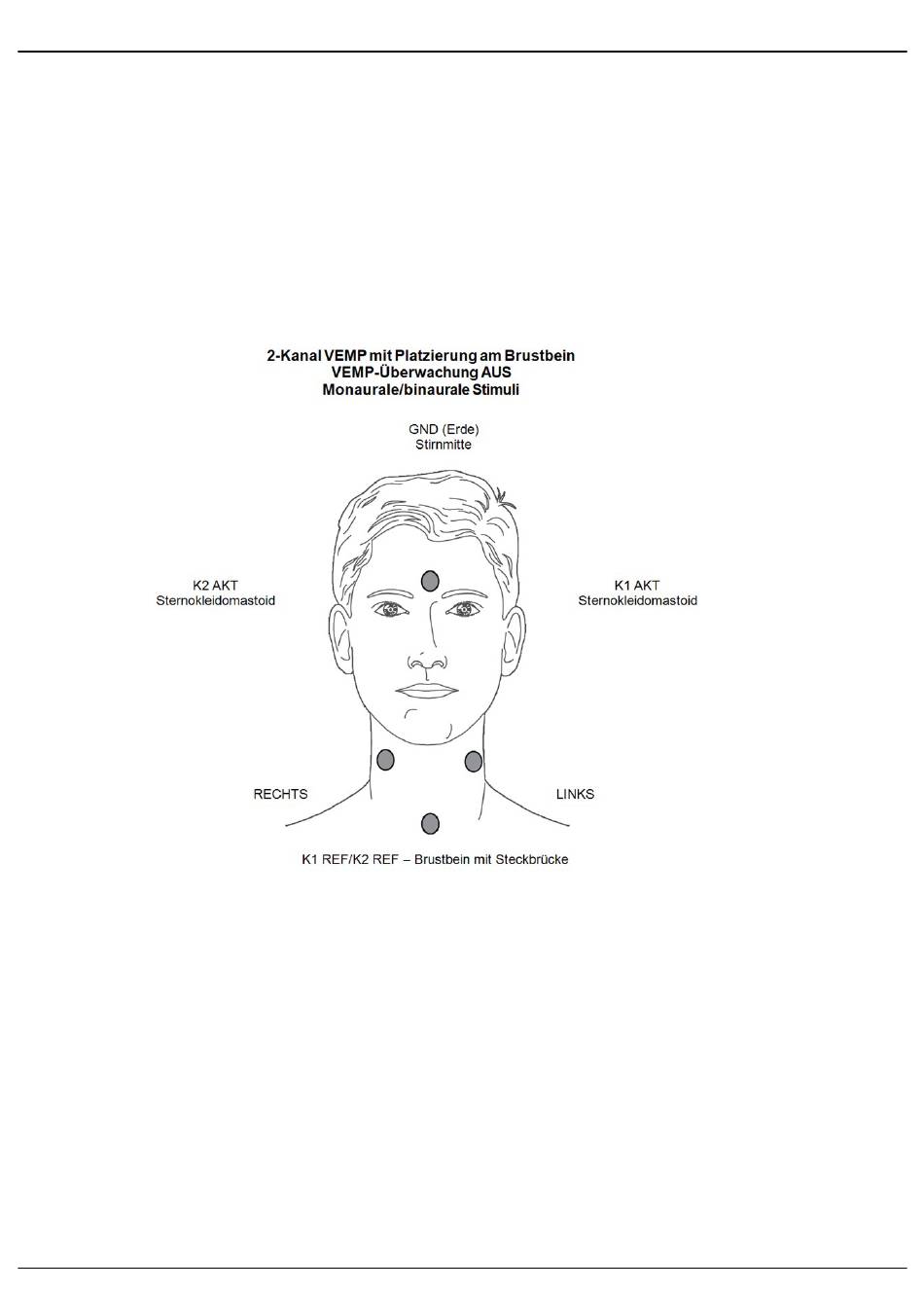 2-Kanal VEMP mit Platzierung am Brustbein
VEMP-Überwachung AUS
Monaurale/binaurale Stimuli

GND (Erde)
Stirnmitte

K2 AKT
Sternokleidomastoid

K1 AKT
Sternokleidomastoid

RECHTS

LINKS

K1 REF/K2 REF – Brustbein mit Steckbrücke